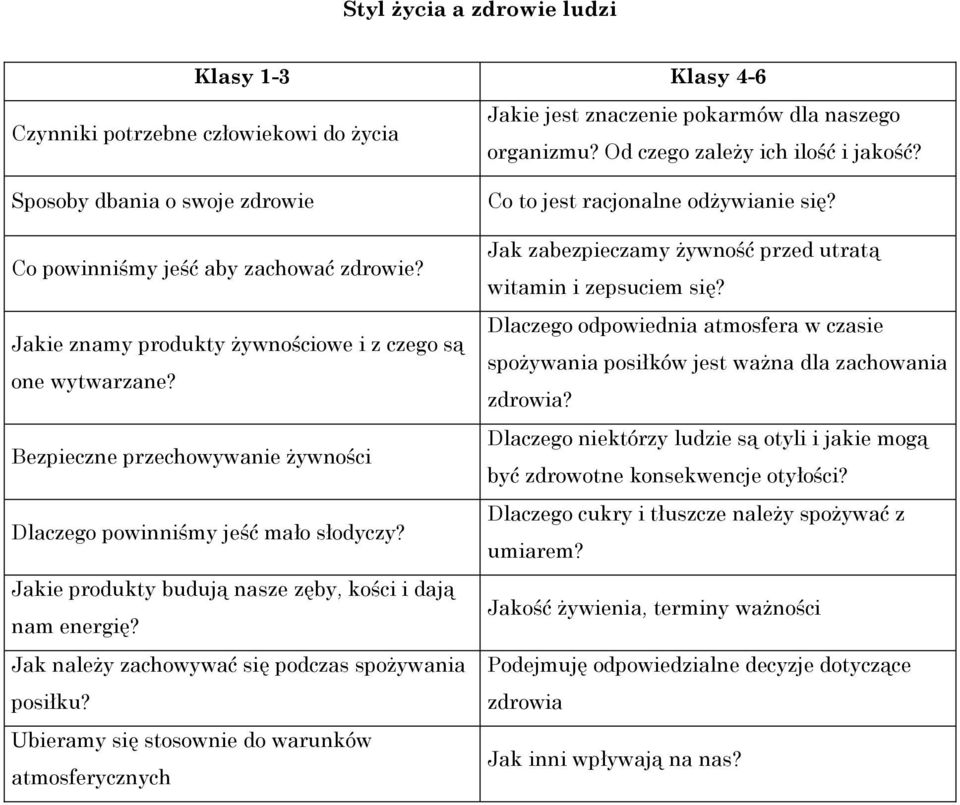 Styl życia a zdrowie ludzi

| Klasy 1-3 | Klasy 4-6 |
|---|---|
| Czynniki potrzebne człowiekowi do życia | Jakie jest znaczenie pokarmów dla naszego organizmu? Od czego zależy ich ilość i jakość? |
| Sposoby dbania o swoje zdrowie | Co to jest racjonalne odżywianie się? |
| Co powinniśmy jeść aby zachować zdrowie? | Jak zabezpieczamy żywność przed utratą witamin i zepsuciem się? |
| Jakie znamy produkty żywnościowe i z czego są one wytwarzane? | Dlaczego odpowiednia atmosfera w czasie spożywania posiłków jest ważna dla zachowania zdrowia? |
| Bezpieczne przechowywanie żywności | Dlaczego niektórzy ludzie są otyli i jakie mogą być zdrowotne konsekwencje otyłości? |
| Dlaczego powinniśmy jeść mało słodyczy? | Dlaczego cukry i tłuszcze należy spożywać z umiarem? |
| Jakie produkty budują nasze zęby, kości i dają nam energię? | Jakość żywienia, terminy ważności |
| Jak należy zachowywać się podczas spożywania posiłku? | Podejmuję odpowiedzialne decyzje dotyczące zdrowia |
| Ubieramy się stosownie do warunków atmosferycznych | Jak inni wpływają na nas? |